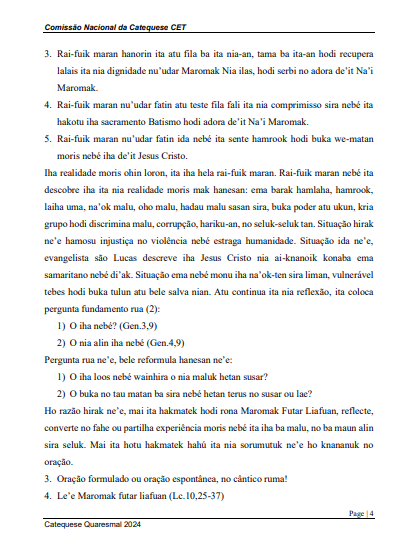 Comissão Nacional da Catequese CET

3. Rai-fuik maran hanorin ita atu fila ba ita nia-an, tama ba ita-an hodi recupera lalais ita nia dignidade nu'udar Maromak Nia ilas, hodi serbi no adora de'it Na'i Maromak.

4. Rai-fuik maran nu'udar fatin atu teste fila fali ita nia comprimisso sira nebé ita hakotu iha sacramento Batismo hodi adora de'it Na'i Maromak.

5. Rai-fuik maran nu'udar fatin ida nebé ita sente hamrook hodi buka we-matan moris nebé iha de'it Jesus Cristo.

Iha realidade moris ohin loron, ita iha hela rai-fuik maran. Rai-fuik maran nebé ita descobre iha ita nia realidade moris mak hanesan: ema barak hamlaha, hamrook, laiha uma, na'ok malu, oho malu, hadau malu sasan sira, buka poder atu ukun, kria grupo hodi discrimina malu, corrupção, hariku-an, no seluk-seluk tan. Situação hirak ne'e hamosu injustiça no violência nebé estraga humanidade. Situação ida ne'e, evangelista são Lucas descreve iha Jesus Cristo nia ai-knanoik konaba ema samaritano nebé di'ak. Situação ema nebé monu iha na'ok-ten sira liman, vulnerável tebes hodi buka tulun atu bele salva nian. Atu continua ita nia reflexão, ita coloca pergunta fundamento rua (2):

1) O iha nebé? (Gen.3,9)

2) O nia alin iha nebé (Gen.4,9)

Pergunta rua ne'e, bele reformula hanesan ne'e:

1) O iha loos nebé wainhira o nia maluk hetan susar?

2) O buka no tau matan ba sira nebé hetan terus no susar ou lae?

Ho razão hirak ne'e, mai ita hakmatek hodi rona Maromak Futar Liafuan, reflecte, converte no fahe ou partilha experiência moris nebé ita iha ba malu, no ba maun alin sira seluk. Mai ita hotu hakmatek hahú ita nia sorumutuk ne'e ho knananuk no oração.

3. Oração formulado ou oração espontânea, no cântico ruma!

4. Le'e Maromak futar liafuan (Lc.10,25-37)

Page | 4

Catequese Quaresmal 2024